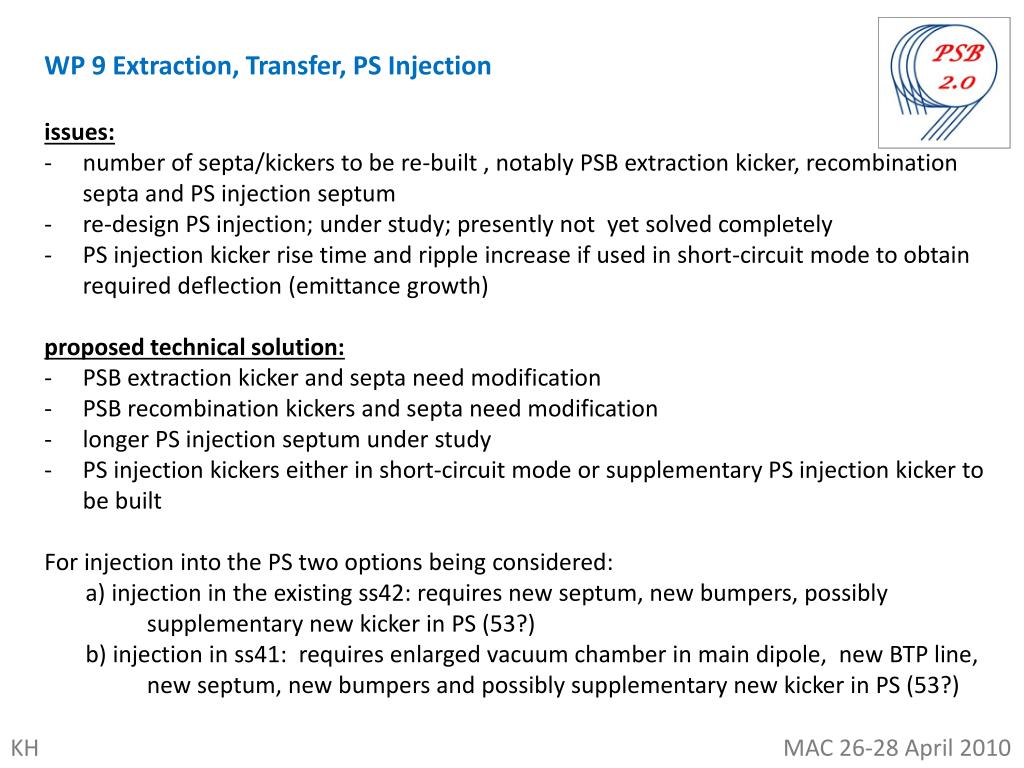 WP 9 Extraction, Transfer, PS Injection

PSB 2.0

issues:
- number of septa/kickers to be re-built , notably PSB extraction kicker, recombination septa and PS injection septum
- re-design PS injection; under study; presently not yet solved completely
- PS injection kicker rise time and ripple increase if used in short-circuit mode to obtain required deflection (emittance growth)

proposed technical solution:
- PSB extraction kicker and septa need modification
- PSB recombination kickers and septa need modification
- longer PS injection septum under study
- PS injection kickers either in short-circuit mode or supplementary PS injection kicker to be built

For injection into the PS two options being considered:
a) injection in the existing ss42: requires new septum, new bumpers, possibly supplementary new kicker in PS (53?)
b) injection in ss41: requires enlarged vacuum chamber in main dipole, new BTP line, new septum, new bumpers and possibly supplementary new kicker in PS (53?)

KH

MAC 26-28 April 2010